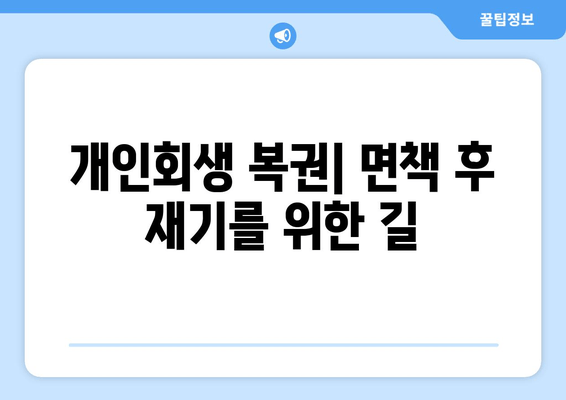 꿀팁정보

개인회생 복권| 면책 후 재기를 위한 길